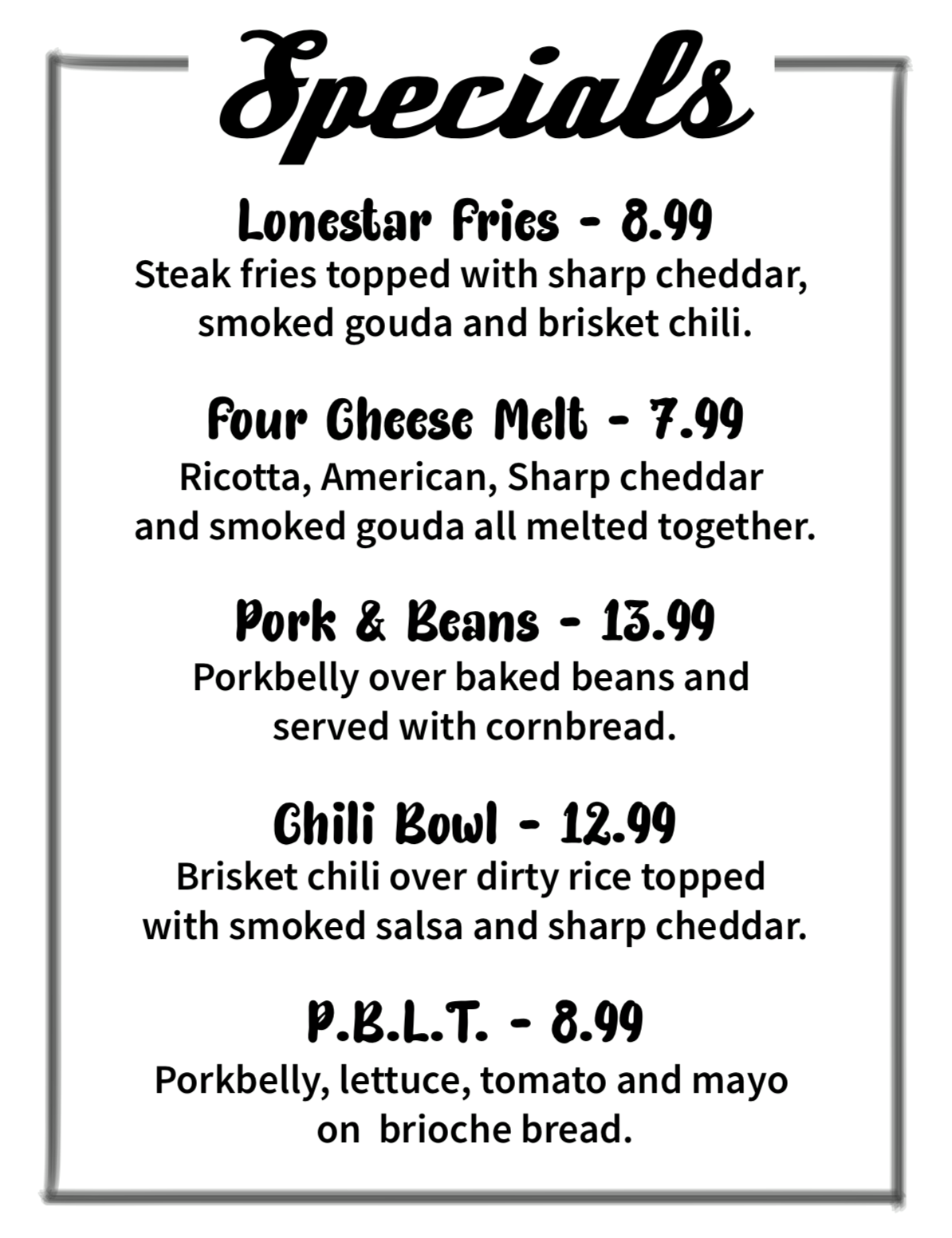 Specials

Lonestar Fries - 8.99
Steak fries topped with sharp cheddar, smoked gouda and brisket chili.

Four Cheese Melt - 7.99
Ricotta, American, Sharp cheddar and smoked gouda all melted together.

Pork & Beans - 13.99
Porkbelly over baked beans and served with cornbread.

Chili Bowl - 12.99
Brisket chili over dirty rice topped with smoked salsa and sharp cheddar.

P.B.L.T. - 8.99
Porkbelly, lettuce, tomato and mayo on brioche bread.